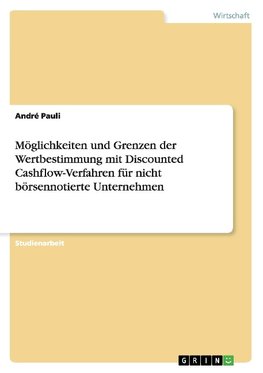 Wirtschaft

André Pauli

Möglichkeiten und Grenzen der Wertbestimmung mit Discounted Cashflow-Verfahren für nicht börsennotierte Unternehmen

Studienarbeit

GRIN